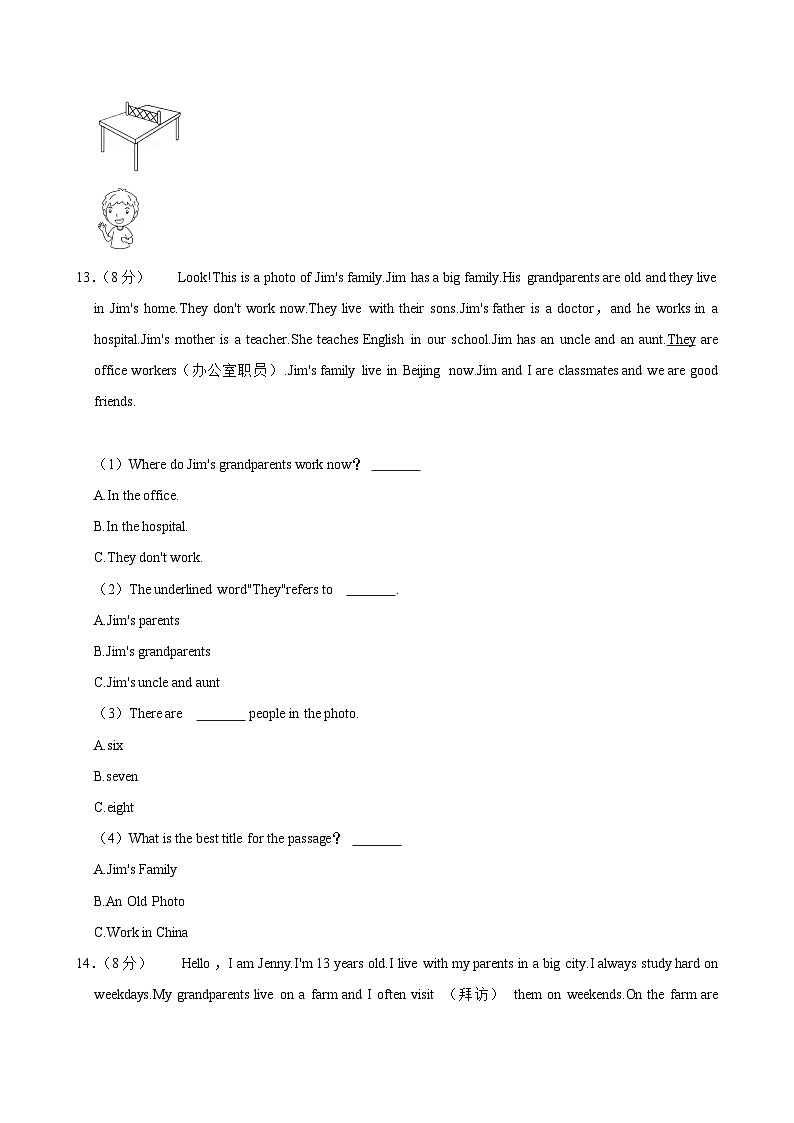 13．（8分） Look!This is a photo of Jim's family.Jim has a big family.His grandparents are old and they live in Jim's home.They don't work now.They live with their sons.Jim's father is a doctor，and he works in a hospital.Jim's mother is a teacher.She teaches English in our school.Jim has an uncle and an aunt.They are office workers（办公室职员）.Jim's family live in Beijing now.Jim and I are classmates and we are good friends.

（1）Where do Jim's grandparents work now？ ________

A.In the office.

B.In the hospital.

C.They don't work.

（2）The underlined word"They"refers to ________.

A.Jim's parents

B.Jim's grandparents

C.Jim's uncle and aunt

（3）There are ________ people in the photo.

A.six

B.seven

C.eight

（4）What is the best title for the passage？ ________

A.Jim's Family

B.An Old Photo

C.Work in China

14．（8分） Hello，I am Jenny.I'm 13 years old.I live with my parents in a big city.I always study hard on weekdays.My grandparents live on a farm and I often visit （拜访） them on weekends.On the farm are